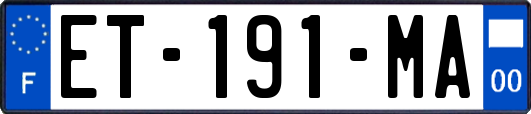 F
ET-191-MA
00